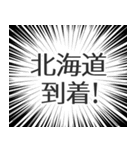 北海道
到着!